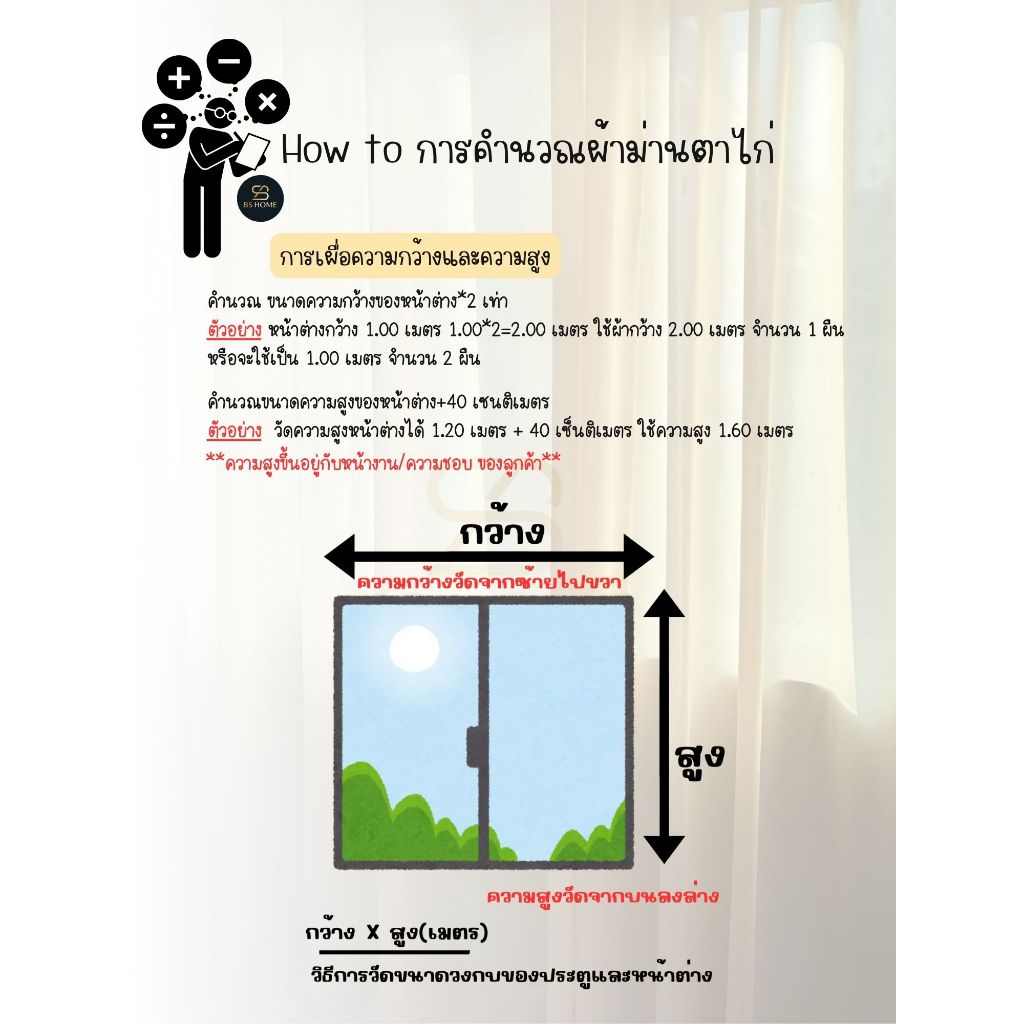 BS HOME

How to การคำนวณผ้าม่านตาไก่

การเผื่อความกว้างและความสูง

คำนวณ ขนาดความกว้างของหน้าต่าง*2 เท่า
ตัวอย่าง หน้าต่างกว้าง 1.00 เมตร 1.00*2=2.00 เมตร ใช้ผ้ากว้าง 2.00 เมตร จำนวน 1 ผืน หรือจะใช้เป็น 1.00 เมตร จำนวน 2 ผืน

คำนวณขนาดความสูงของหน้าต่าง+40 เซนติเมตร
ตัวอย่าง วัดความสูงหน้าต่างได้ 1.20 เมตร + 40 เซ็นติเมตร ใช้ความสูง 1.60 เมตร
**ความสูงขึ้นอยู่กับหน้างาน/ความชอบ ของลูกค้า**

กว้าง
ความกว้างวัดจากซ้ายไปขวา

สูง

ความสูงวัดจากบนลงล่าง

กว้าง X สูง(เมตร)
วิธีการวัดขนาดวงกบของประตูและหน้าต่าง